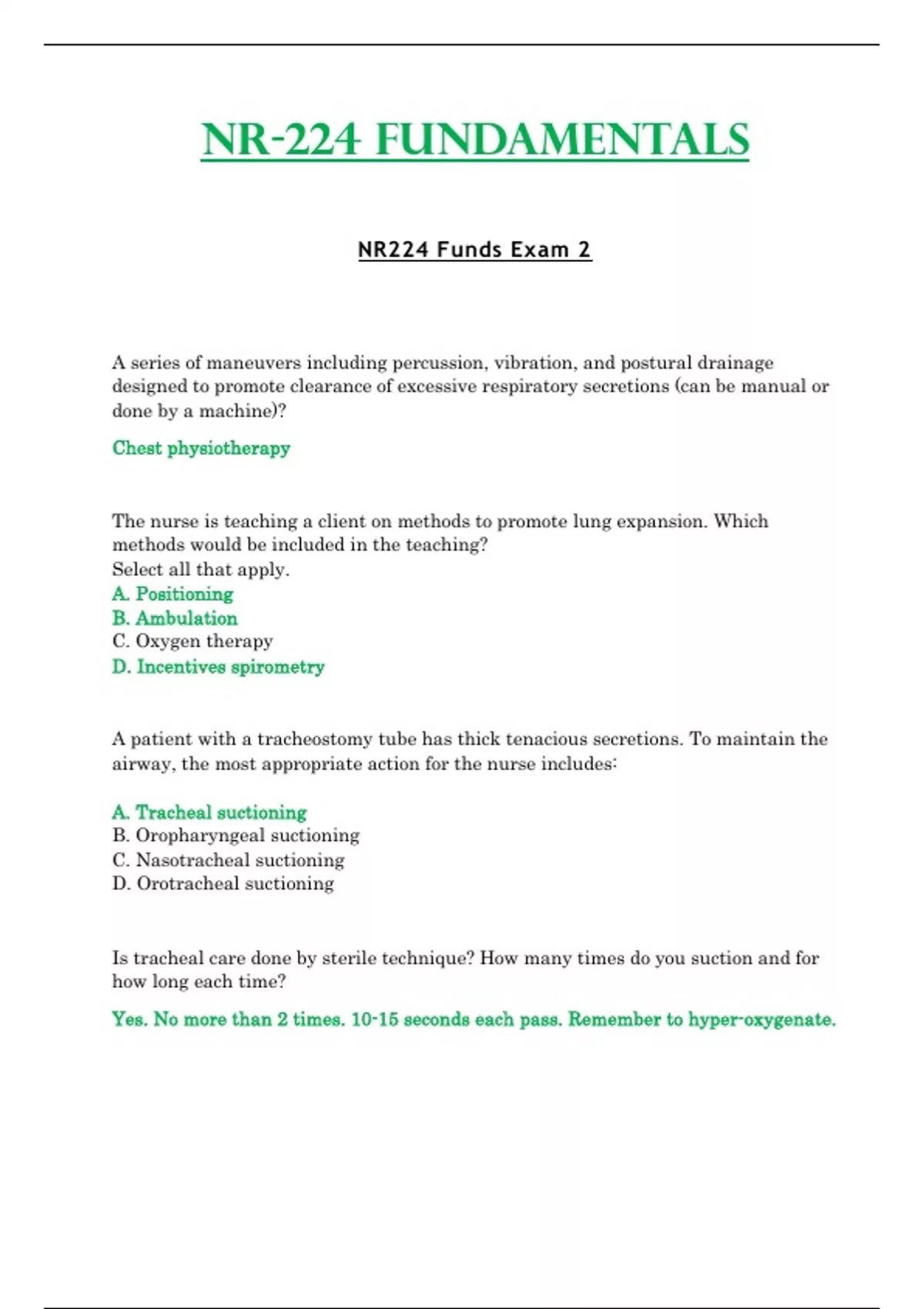 NR-224 FUNDAMENTALS

NR224 Funds Exam 2

A series of maneuvers including percussion, vibration, and postural drainage designed to promote clearance of excessive respiratory secretions (can be manual or done by a machine)?

Chest physiotherapy

The nurse is teaching a client on methods to promote lung expansion. Which methods would be included in the teaching?
Select all that apply.
A. Positioning
B. Ambulation
C. Oxygen therapy
D. Incentives spirometry

A patient with a tracheostomy tube has thick tenacious secretions. To maintain the airway, the most appropriate action for the nurse includes:

A. Tracheal suctioning
B. Oropharyngeal suctioning
C. Nasotracheal suctioning
D. Orotracheal suctioning

Is tracheal care done by sterile technique? How many times do you suction and for how long each time?

Yes. No more than 2 times. 10-15 seconds each pass. Remember to hyper-oxygenate.